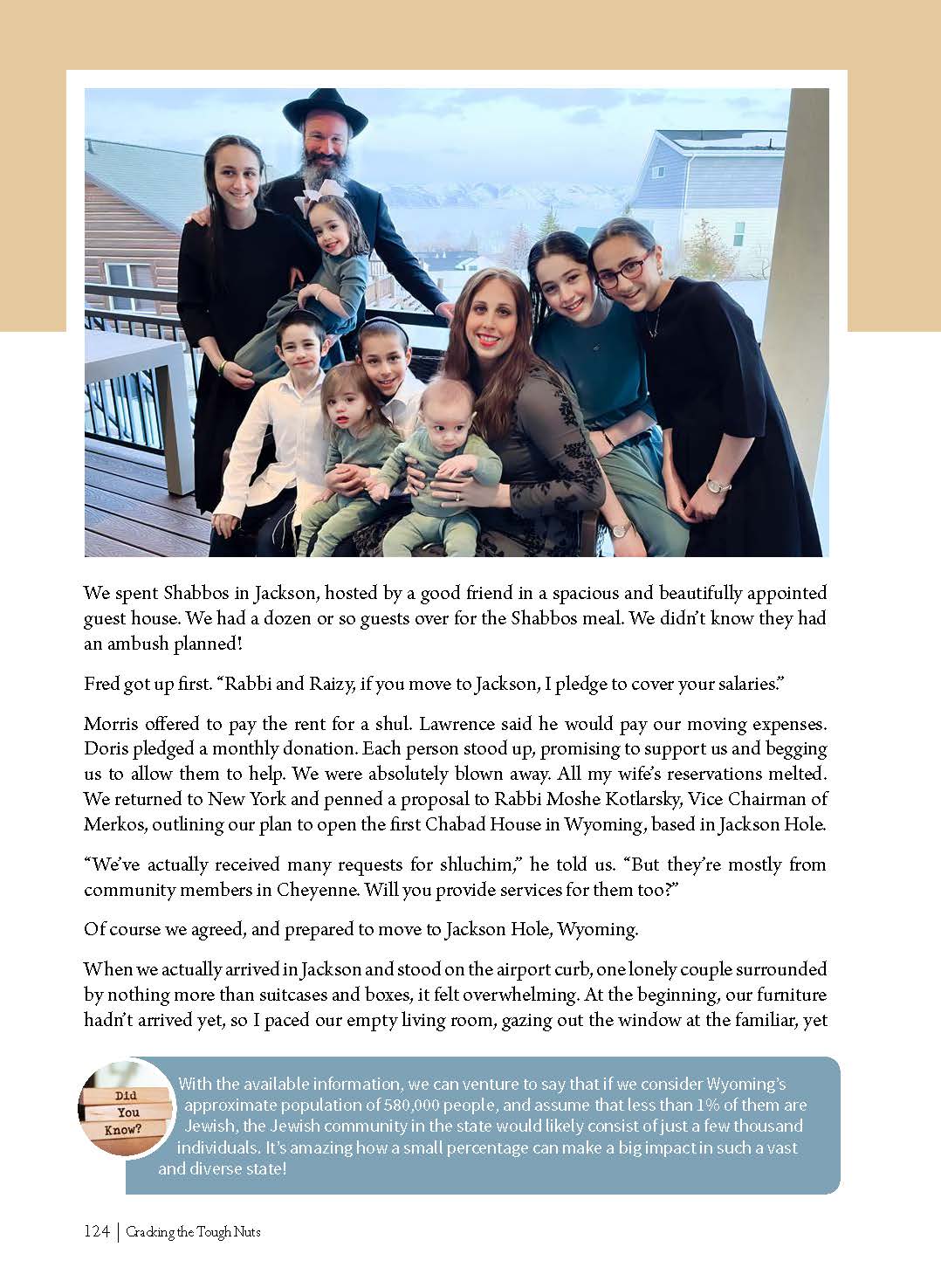 We spent Shabbos in Jackson, hosted by a good friend in a spacious and beautifully appointed guest house. We had a dozen or so guests over for the Shabbos meal. We didn't know they had an ambush planned!

Fred got up first. "Rabbi and Raizy, if you move to Jackson, I pledge to cover your salaries."

Morris offered to pay the rent for a shul. Lawrence said he would pay our moving expenses. Doris pledged a monthly donation. Each person stood up, promising to support us and begging us to allow them to help. We were absolutely blown away. All my wife's reservations melted. We returned to New York and penned a proposal to Rabbi Moshe Kotlarsky, Vice Chairman of Merkos, outlining our plan to open the first Chabad House in Wyoming, based in Jackson Hole.

"We've actually received many requests for shluchim," he told us. "But they're mostly from community members in Cheyenne. Will you provide services for them too?"

Of course we agreed, and prepared to move to Jackson Hole, Wyoming.

When we actually arrived in Jackson and stood on the airport curb, one lonely couple surrounded by nothing more than suitcases and boxes, it felt overwhelming. At the beginning, our furniture hadn't arrived yet, so I paced our empty living room, gazing out the window at the familiar, yet

Did You Know?

With the available information, we can venture to say that if we consider Wyoming's approximate population of 580,000 people, and assume that less than 1% of them are Jewish, the Jewish community in the state would likely consist of just a few thousand individuals. It's amazing how a small percentage can make a big impact in such a vast and diverse state!

124 | Cracking the Tough Nuts